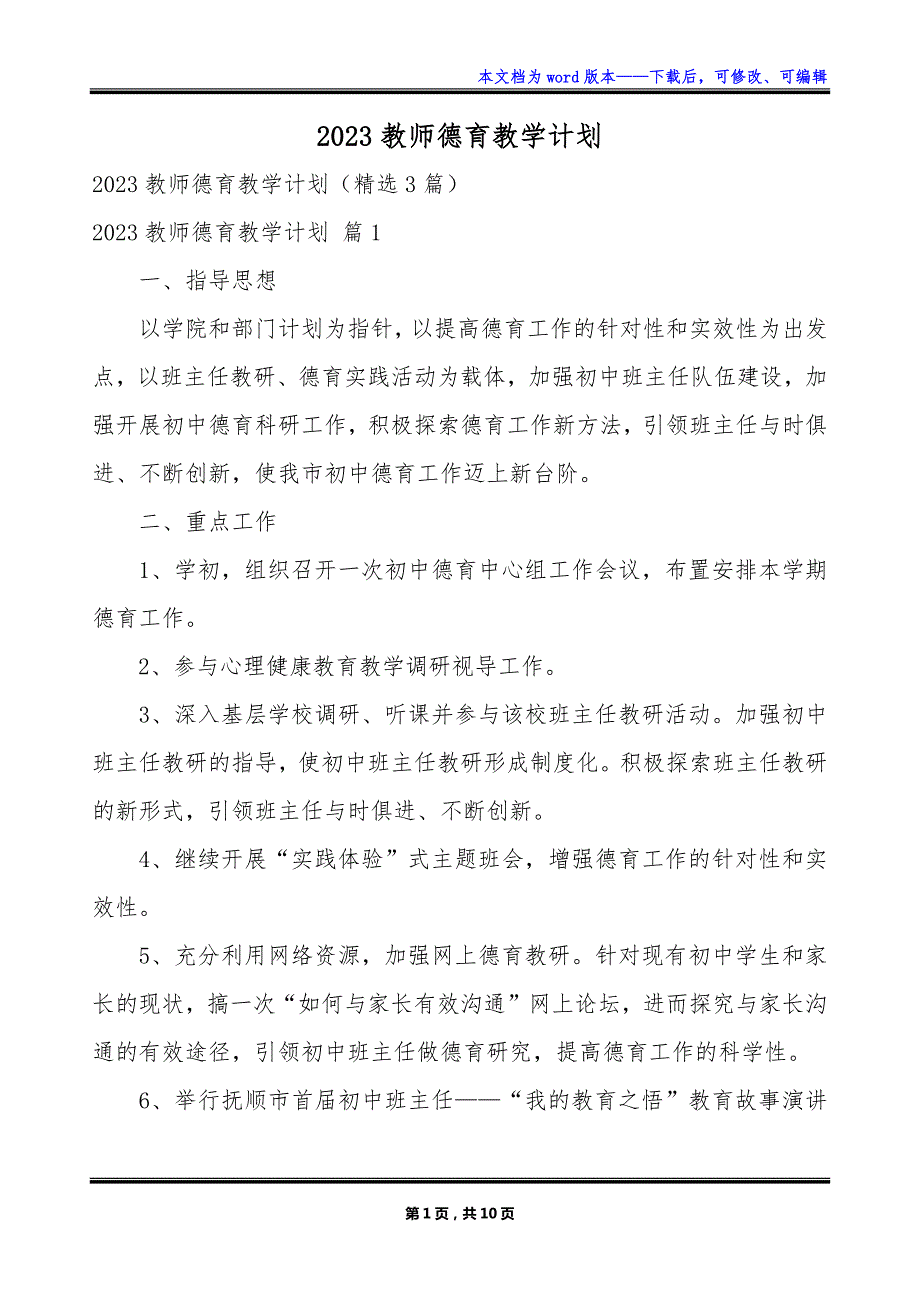 本文档为word版本——下载后，可修改、可编辑

2023教师德育教学计划

2023教师德育教学计划（精选3篇）

2023教师德育教学计划 篇1

一、指导思想

以学院和部门计划为指针，以提高德育工作的针对性和实效性为出发点，以班主任教研、德育实践活动为载体，加强初中班主任队伍建设，加强开展初中德育科研工作，积极探索德育工作新方法，引领班主任与时俱进、不断创新，使我市初中德育工作迈上新台阶。

二、重点工作

1、学初，组织召开一次初中德育中心组工作会议，布置安排本学期德育工作。

2、参与心理健康教育教学调研视导工作。

3、深入基层学校调研、听课并参与该校班主任教研活动。加强初中班主任教研的指导，使初中班主任教研形成制度化。积极探索班主任教研的新形式，引领班主任与时俱进、不断创新。

4、继续开展“实践体验”式主题班会，增强德育工作的针对性和实效性。

5、充分利用网络资源，加强网上德育教研。针对现有初中学生和家长的现状，搞一次“如何与家长有效沟通”网上论坛，进而探究与家长沟通的有效途径，引领初中班主任做德育研究，提高德育工作的科学性。

6、举行抚顺市首届初中班主任——“我的教育之悟”教育故事演讲

第1页，共10页